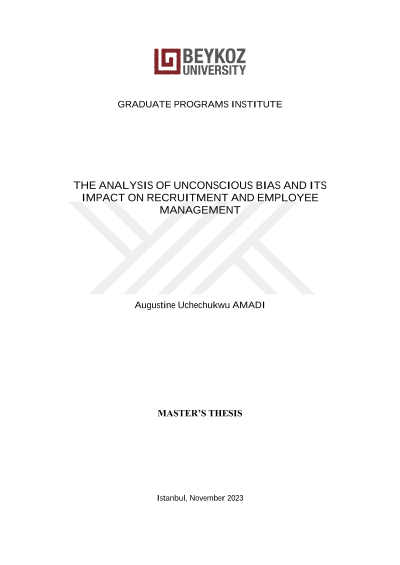 BEYKOZ UNIVERSITY

GRADUATE PROGRAMS INSTITUTE

THE ANALYSIS OF UNCONSCIOUS BIAS AND ITS IMPACT ON RECRUITMENT AND EMPLOYEE MANAGEMENT

Augustine Uchechukwu AMADI

MASTER'S THESIS

Istanbul, November 2023